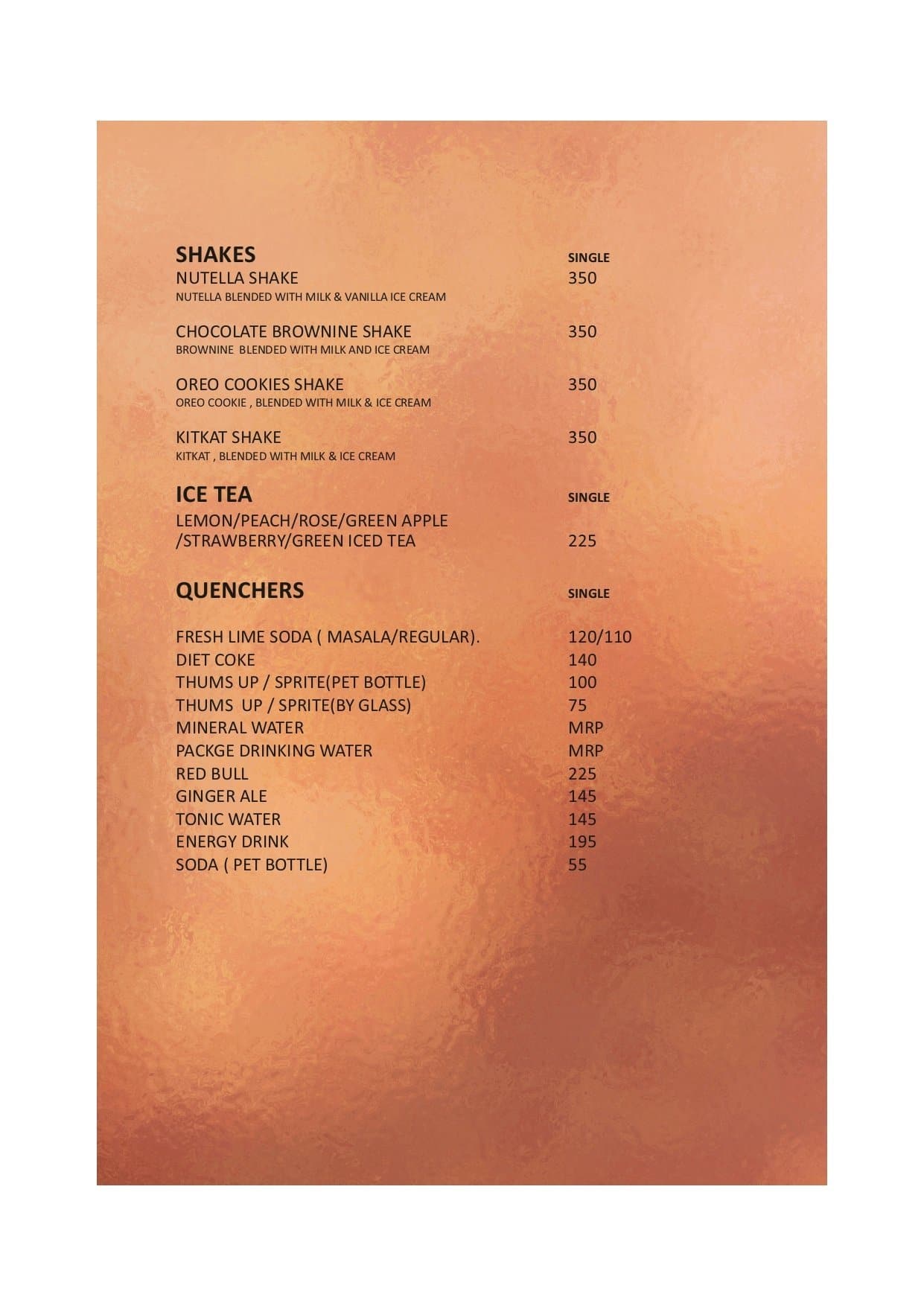 SHAKES SINGLE
NUTELLA SHAKE 350
NUTELLA BLENDED WITH MILK & VANILLA ICE CREAM

CHOCOLATE BROWNINE SHAKE 350
BROWNINE BLENDED WITH MILK AND ICE CREAM

OREO COOKIES SHAKE 350
OREO COOKIE , BLENDED WITH MILK & ICE CREAM

KITKAT SHAKE 350
KITKAT , BLENDED WITH MILK & ICE CREAM

ICE TEA SINGLE
LEMON/PEACH/ROSE/GREEN APPLE /STRAWBERRY/GREEN ICED TEA 225

QUENCHERS SINGLE

FRESH LIME SODA ( MASALA/REGULAR). 120/110
DIET COKE 140
THUMS UP / SPRITE(PET BOTTLE) 100
THUMS UP / SPRITE(BY GLASS) 75
MINERAL WATER MRP
PACKGE DRINKING WATER MRP
RED BULL 225
GINGER ALE 145
TONIC WATER 145
ENERGY DRINK 195
SODA ( PET BOTTLE) 55